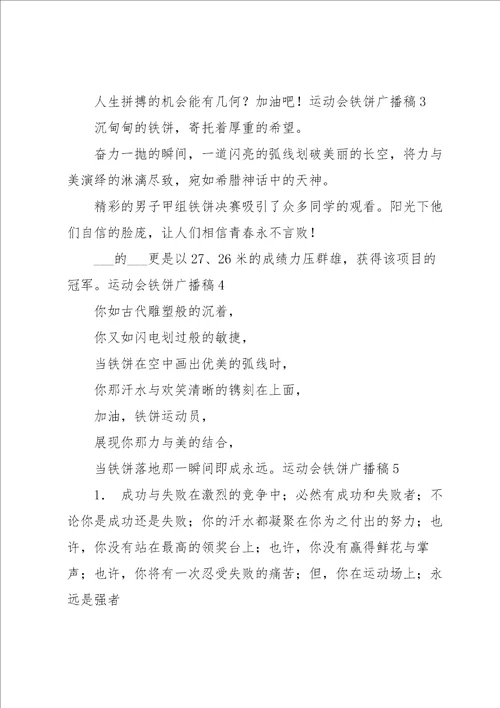 人生拼搏的机会能有几何？加油吧！运动会铁饼广播稿3

沉甸甸的铁饼，寄托着厚重的希望。

奋力一抛的瞬间，一道闪亮的弧线划破美丽的长空，将力与美演绎的淋漓尽致，宛如希腊神话中的天神。

精彩的男子甲组铁饼决赛吸引了众多同学的观看。阳光下他们自信的脸庞，让人们相信青春永不言败！

___的___更是以27、26米的成绩力压群雄，获得该项目的冠军。运动会铁饼广播稿4

你如古代雕塑般的沉着，

你又如闪电划过般的敏捷，

当铁饼在空中画出优美的弧线时，

你那汗水与欢笑清晰的镌刻在上面，

加油，铁饼运动员，

展现你那力与美的结合，

当铁饼落地那一瞬间即成永远。运动会铁饼广播稿5

1. 成功与失败在激烈的竞争中；必然有成功和失败者；不论你是成功还是失败；你的汗水都凝聚在你为之付出的努力；也许，你没有站在最高的领奖台上；也许，你没有赢得鲜花与掌声；也许，你将有一次忍受失败的痛苦；但，你在运动场上；永远是强者